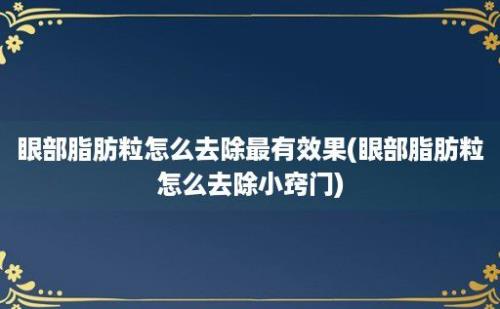 眼部脂肪粒怎么去除最有效果(眼部脂肪粒怎么去除小窍门)